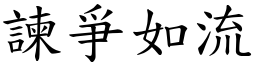 諫爭如流